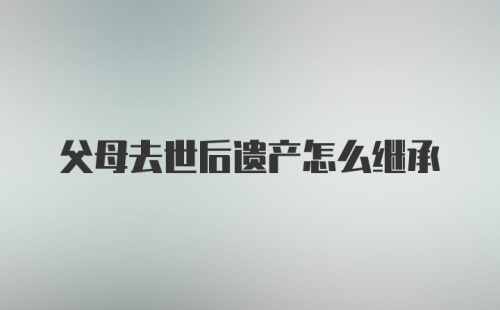 父母去世后遗产怎么继承